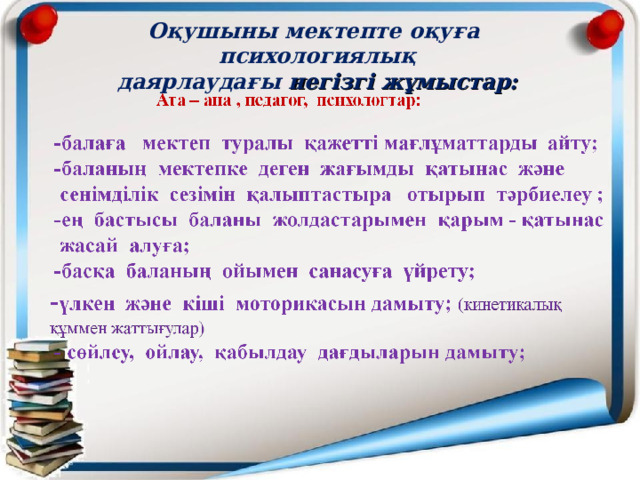 Оқушыны мектепте оқуға психологиялық даярлаудағы негізгі жұмыстар:

Ата – ана , педагог, психологтар:

-балаға мектеп туралы қажетті мағлұматтарды айту;
-баланың мектепке деген жағымды қатынас және сенімділік сезімін қалыптастыра отырып тәрбиелеу ;
-ең бастысы баланы жолдастарымен қарым - қатынас жасай алуға;
-басқа баланың ойымен санасуға үйрету;
-үлкен және кіші моторикасын дамыту; (кинетикалық құммен жаттығулар)
- сөйлеу, ойлау, қабылдау дағдыларын дамыту;